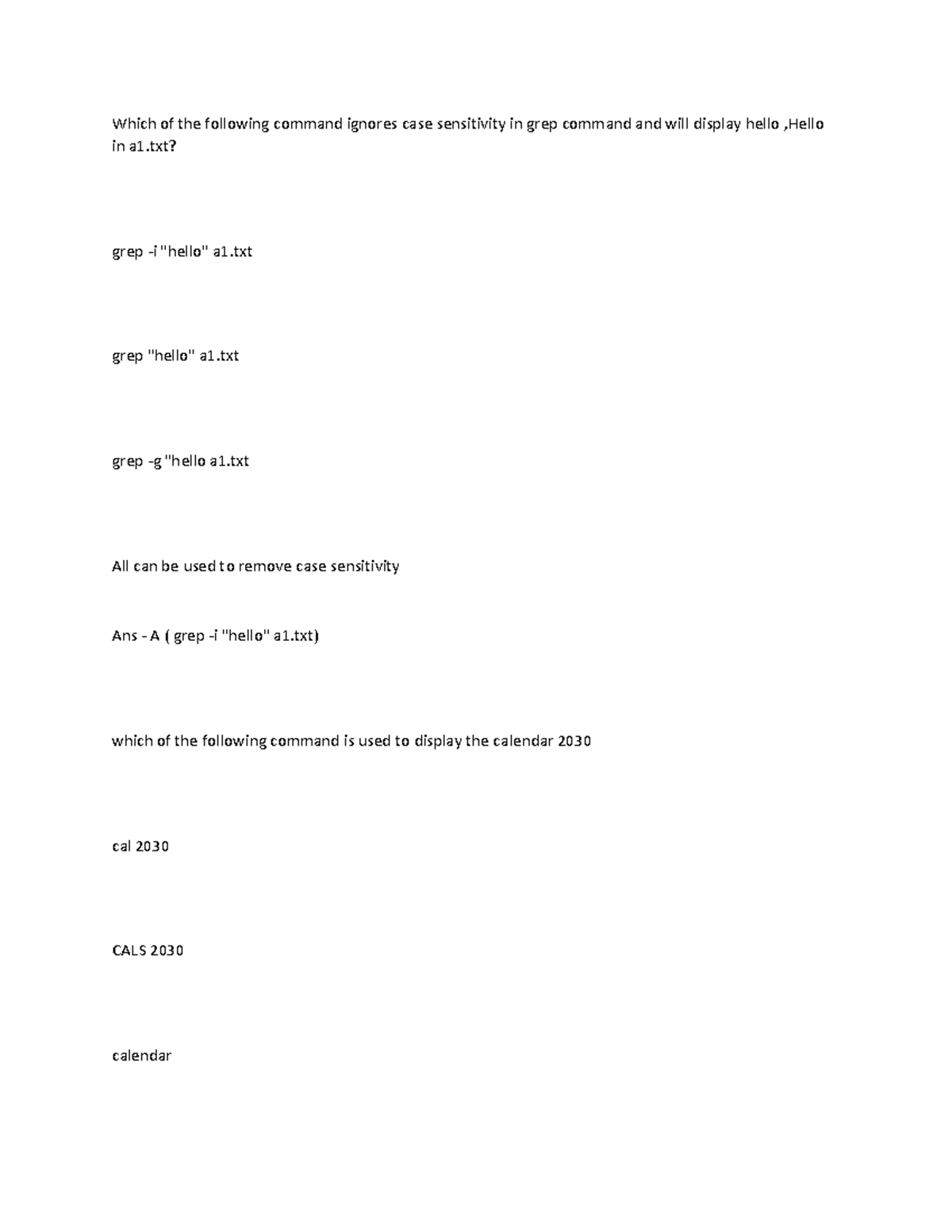 Which of the following command ignores case sensitivity in grep command and will display hello ,Hello in a1.txt?

grep -i "hello" a1.txt

grep "hello" a1.txt

grep -g "hello a1.txt

All can be used to remove case sensitivity

Ans - A ( grep -i "hello" a1.txt)

which of the following command is used to display the calendar 2030

cal 2030

CALS 2030

calendar